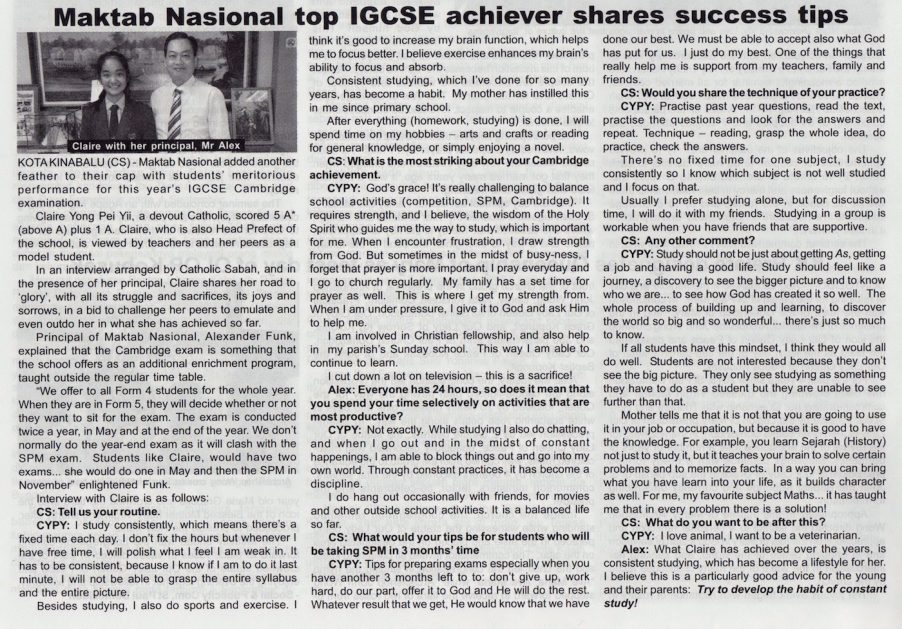 Maktab Nasional top IGCSE achiever shares success tips

Claire with her principal, Mr Alex

KOTA KINABALU (CS) - Maktab Nasional added another feather to their cap with students' meritorious performance for this year's IGCSE Cambridge examination.

Claire Yong Pei Yii, a devout Catholic, scored 5 A* (above A) plus 1 A. Claire, who is also Head Prefect of the school, is viewed by teachers and her peers as a model student.

In an interview arranged by Catholic Sabah, and in the presence of her principal, Claire shares her road to 'glory', with all its struggle and sacrifices, its joys and sorrows, in a bid to challenge her peers to emulate and even outdo her in what she has achieved so far.

Principal of Maktab Nasional, Alexander Funk, explained that the Cambridge exam is something that the school offers as an additional enrichment program, taught outside the regular time table.

"We offer to all Form 4 students for the whole year. When they are in Form 5, they will decide whether or not they want to sit for the exam. The exam is conducted twice a year, in May and at the end of the year. We don't normally do the year-end exam as it will clash with the SPM exam. Students like Claire, would have two exams... she would do one in May and then the SPM in November" enlightened Funk.

Interview with Claire is as follows:

CS: Tell us your routine.

CYPY: I study consistently, which means there's a fixed time each day. I don't fix the hours but whenever I have free time, I will polish what I feel I am weak in. It has to be consistent, because I know if I am to do it last minute, I will not be able to grasp the entire syllabus and the entire picture.

Besides studying, I also do sports and exercise. I think it's good to increase my brain function, which helps me to focus better. I believe exercise enhances my brain's ability to focus and absorb.

Consistent studying, which I've done for so many years, has become a habit. My mother has instilled this in me since primary school.

After everything (homework, studying) is done, I will spend time on my hobbies – arts and crafts or reading for general knowledge, or simply enjoying a novel.

CS: What is the most striking about your Cambridge achievement.

CYPY: God's grace! It's really challenging to balance school activities (competition, SPM, Cambridge). It requires strength, and I believe, the wisdom of the Holy Spirit who guides me the way to study, which is important for me. When I encounter frustration, I draw strength from God. But sometimes in the midst of busy-ness, I forget that prayer is more important. I pray everyday and I go to church regularly. My family has a set time for prayer as well. This is where I get my strength from. When I am under pressure, I give it to God and ask Him to help me.

I am involved in Christian fellowship, and also help in my parish's Sunday school. This way I am able to continue to learn.

I cut down a lot on television – this is a sacrifice!

Alex: Everyone has 24 hours, so does it mean that you spend your time selectively on activities that are most productive?

CYPY: Not exactly. While studying I also do chatting, and when I go out and in the midst of constant happenings, I am able to block things out and go into my own world. Through constant practices, it has become a discipline.

I do hang out occasionally with friends, for movies and other outside school activities. It is a balanced life so far.

CS: What would your tips be for students who will be taking SPM in 3 months' time

CYPY: Tips for preparing exams especially when you have another 3 months left to to: don't give up, work hard, do our part, offer it to God and He will do the rest. Whatever result that we get, He would know that we have done our best. We must be able to accept also what God has put for us. I just do my best. One of the things that really help me is support from my teachers, family and friends.

CS: Would you share the technique of your practice?

CYPY: Practise past year questions, read the text, practise the questions and look for the answers and repeat. Technique – reading, grasp the whole idea, do practice, check the answers.

There's no fixed time for one subject, I study consistently so I know which subject is not well studied and I focus on that.

Usually I prefer studying alone, but for discussion time, I will do it with my friends. Studying in a group is workable when you have friends that are supportive.

CS: Any other comment?

CYPY: Study should not be just about getting As, getting a job and having a good life. Study should feel like a journey, a discovery to see the bigger picture and to know who we are... to see how God has created it so well. The whole process of building up and learning, to discover the world so big and so wonderful... there's just so much to know.

If all students have this mindset, I think they would all do well. Students are not interested because they don't see the big picture. They only see studying as something they have to do as a student but they are unable to see further than that.

Mother tells me that it is not that you are going to use it in your job or occupation, but because it is good to have the knowledge. For example, you learn Sejarah (History) not just to study it, but it teaches your brain to solve certain problems and to memorize facts. In a way you can bring what you have learn into your life, as it builds character as well. For me, my favourite subject Maths... it has taught me that in every problem there is a solution!

CS: What do you want to be after this?

CYPY: I love animal, I want to be a veterinarian.

Alex: What Claire has achieved over the years, is consistent studying, which has become a lifestyle for her. I believe this is a particularly good advice for the young and their parents: Try to develop the habit of constant study!